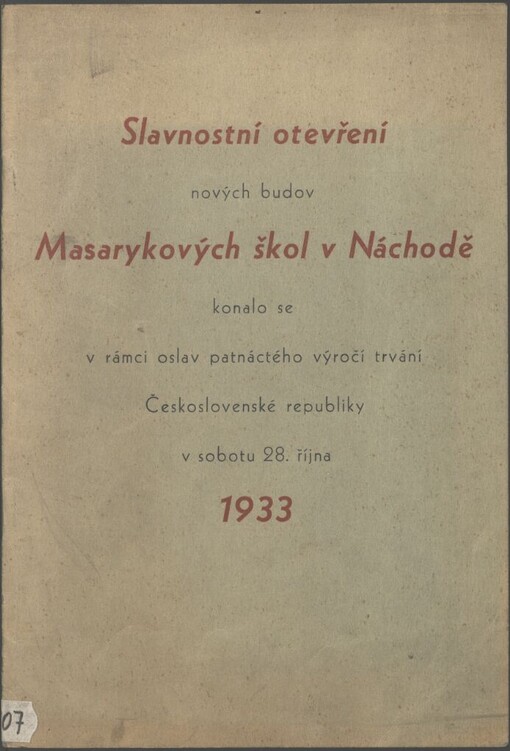 Slavnostní otevření

nových budov

Masarykových škol v Náchodě

konalo se

v rámci oslav patnáctého výročí trvání

Československé republiky

v sobotu 28. října

1933

07